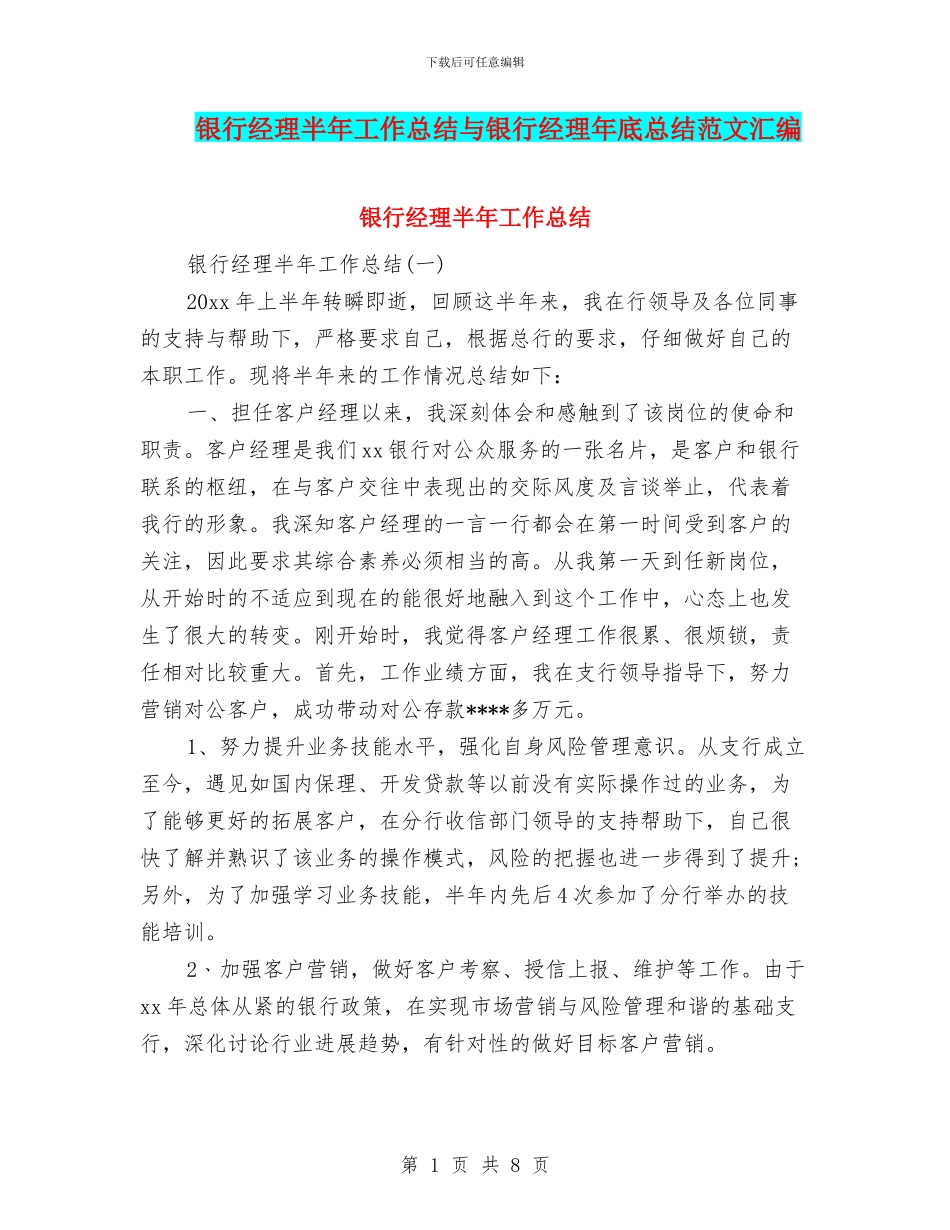 下载后可任意编辑

银行经理半年工作总结与银行经理年底总结范文汇编

银行经理半年工作总结

银行经理半年工作总结(一)

20xx 年上半年转瞬即逝，回顾这半年来，我在行领导及各位同事的支持与帮助下，严格要求自己，根据总行的要求，仔细做好自己的本职工作。现将半年来的工作情况总结如下：

一、担任客户经理以来，我深刻体会和感触到了该岗位的使命和职责。客户经理是我们 xx 银行对公众服务的一张名片，是客户和银行联系的枢纽，在与客户交往中表现出的交际风度及言谈举止，代表着我行的形象。我深知客户经理的一言一行都会在第一时间受到客户的关注，因此要求其综合素养必须相当的高。从我第一天到任新岗位，从开始时的不适应到现在的能很好地融入到这个工作中，心态上也发生了很大的转变。刚开始时，我觉得客户经理工作很累、很烦锁，责任相对比较重大。首先，工作业绩方面，我在支行领导指导下，努力营销对公客户，成功带动对公存款****多万元。

1、努力提升业务技能水平，强化自身风险管理意识。从支行成立至今，遇见如国内保理、开发贷款等以前没有实际操作过的业务，为了能够更好的拓展客户，在分行收信部门领导的支持帮助下，自己很快了解并熟识了该业务的操作模式，风险的把握也进一步得到了提升；另外，为了加强学习业务技能，半年内先后 4 次参加了分行举办的技能培训。

2、加强客户营销，做好客户考察、授信上报、维护等工作。由于 xx 年总体从紧的银行政策，在实现市场营销与风险管理和谐的基础支行，深化讨论行业进展趋势，有针对性的做好目标客户营销。

第 1 页 共 8 页